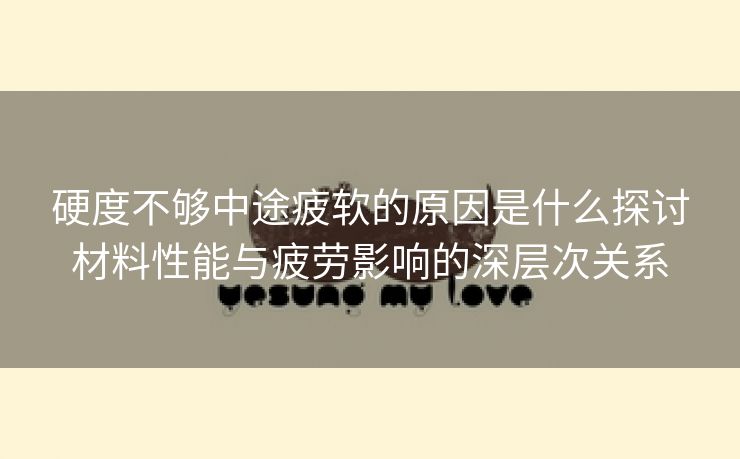 硬度不够中途疲软的原因是什么探讨材料性能与疲劳影响的深层次关系

yesung my love